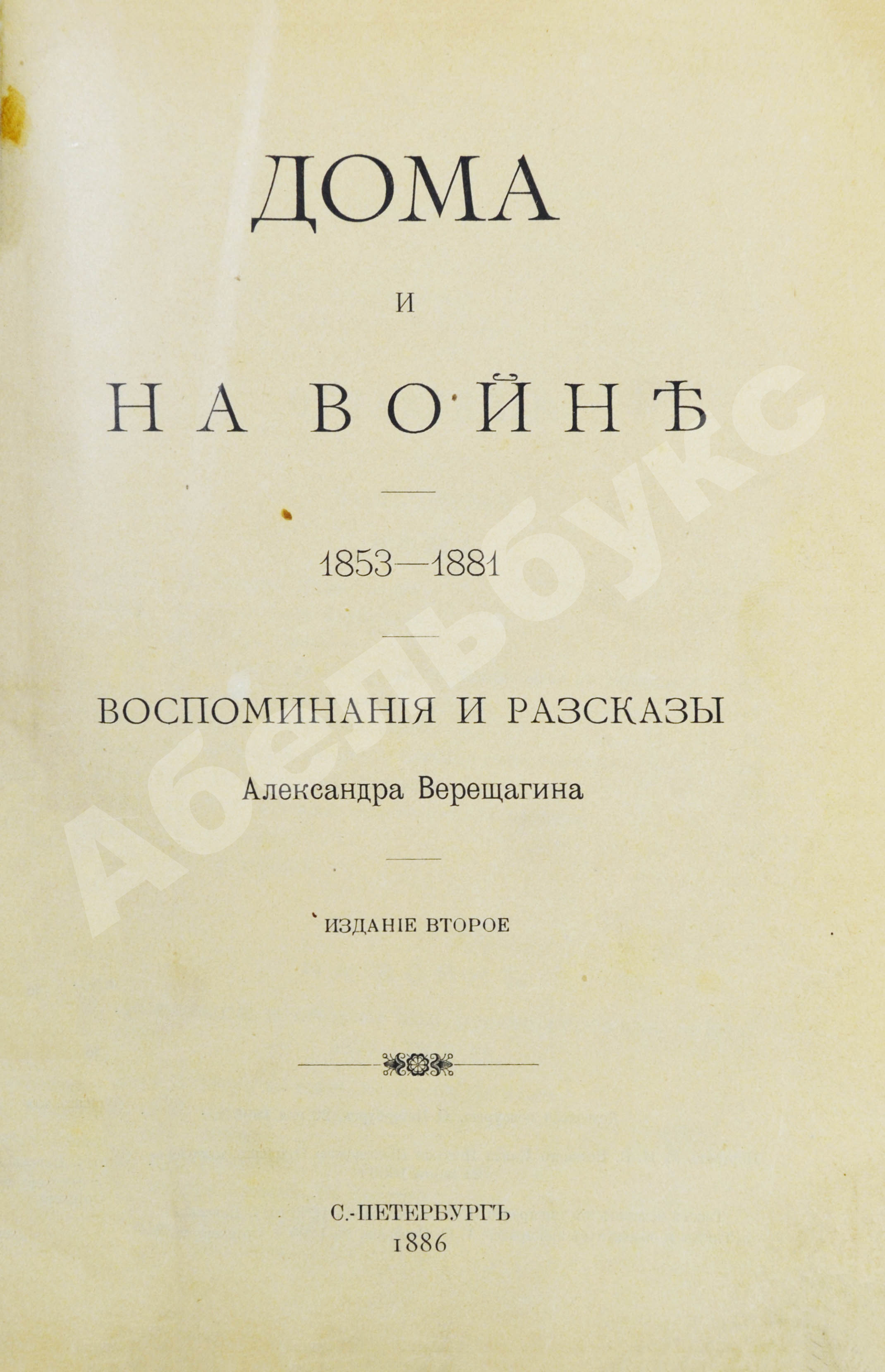 ДОМА

И

НА ВОЙНѢ

1853—1881

ВОСПОМИНАНІЯ И РАЗСКАЗЫ

Александра Верещагина

ИЗДАНІЕ ВТОРОЕ

С.-ПЕТЕРБУРГЪ
1886

Абельбукс